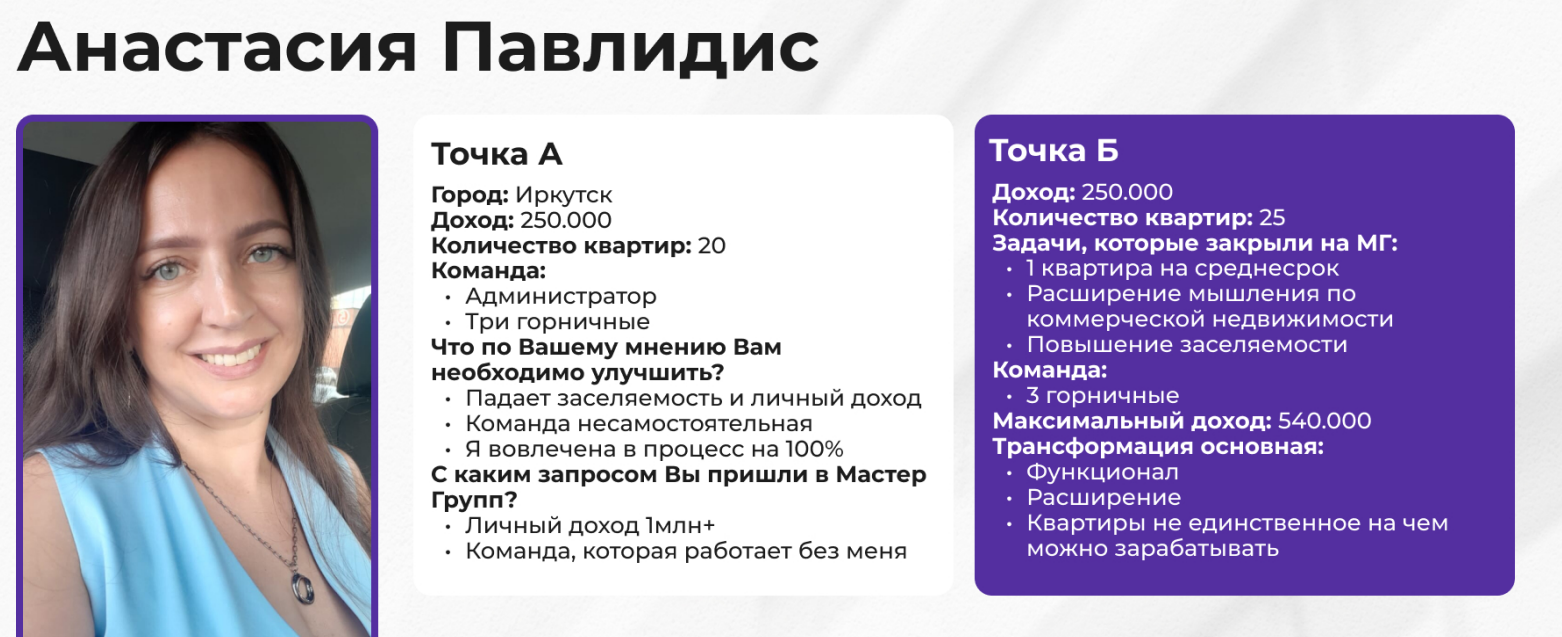 Анастасия Павлидис

Точка А

Город: Иркутск
Доход: 250.000
Количество квартир: 20
Команда:
• Администратор
• Три горничные
Что по Вашему мнению Вам необходимо улучшить?
• Падает заселяемость и личный доход
• Команда несамостоятельная
• Я вовлечена в процесс на 100%
С каким запросом Вы пришли в Мастер Групп?
• Личный доход 1млн+
• Команда, которая работает без меня

Точка Б

Доход: 250.000
Количество квартир: 25
Задачи, которые закрыли на МГ:
• 1 квартира на среднесрок
• Расширение мышления по коммерческой недвижимости
• Повышение заселяемости
Команда:
• 3 горничные
Максимальный доход: 540.000
Трансформация основная:
• Функционал
• Расширение
• Квартиры не единственное на чем можно зарабатывать